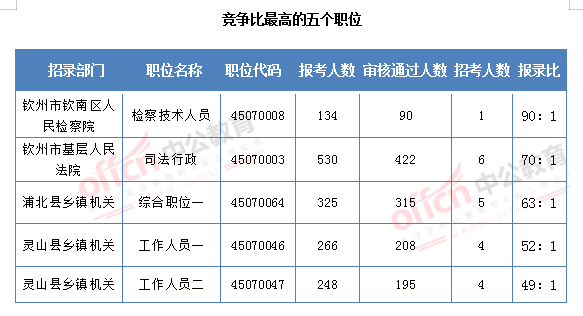 竞争比最高的五个职位

| 招录部门 | 职位名称 | 职位代码 | 报考人数 | 审核通过人数 | 招考人数 | 报录比 |
|---|---|---|---|---|---|---|
| 钦州市钦南区人民检察院 | 检察技术人员 | 45070008 | 134 | 90 | 1 | 90：1 |
| 钦州市基层人民法院 | 司法行政 | 45070003 | 530 | 422 | 6 | 70：1 |
| 浦北县乡镇机关 | 综合职位一 | 45070064 | 325 | 315 | 5 | 63：1 |
| 灵山县乡镇机关 | 工作人员一 | 45070046 | 266 | 208 | 4 | 52：1 |
| 灵山县乡镇机关 | 工作人员二 | 45070047 | 248 | 195 | 4 | 49：1 |

offcn 中公教育
offcn 中公教育